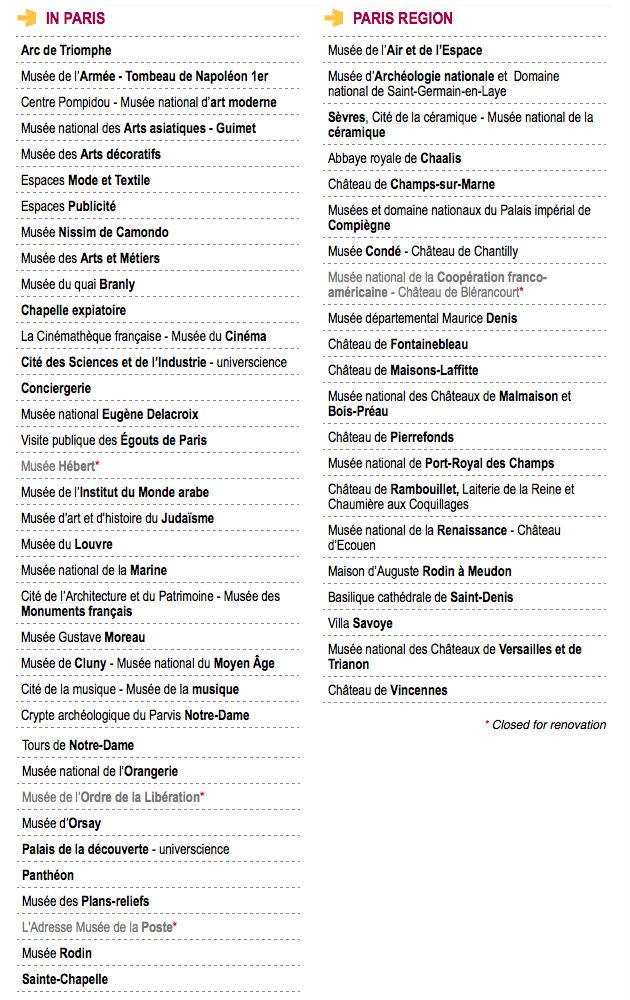 IN PARIS

Arc de Triomphe
Musée de l'Armée - Tombeau de Napoléon 1er
Centre Pompidou - Musée national d'art moderne
Musée national des Arts asiatiques - Guimet
Musée des Arts décoratifs
Espaces Mode et Textile
Espaces Publicité
Musée Nissim de Camondo
Musée des Arts et Métiers
Musée du quai Branly
Chapelle expiatoire
La Cinémathèque française - Musée du Cinéma
Cité des Sciences et de l'Industrie - universcience
Conciergerie
Musée national Eugène Delacroix
Visite publique des Égouts de Paris
Musée Hébert*
Musée de l'Institut du Monde arabe
Musée d'art et d'histoire du Judaïsme
Musée du Louvre
Musée national de la Marine
Cité de l'Architecture et du Patrimoine - Musée des Monuments français
Musée Gustave Moreau
Musée de Cluny - Musée national du Moyen Âge
Cité de la musique - Musée de la musique
Crypte archéologique du Parvis Notre-Dame
Tours de Notre-Dame
Musée national de l'Orangerie
Musée de l'Ordre de la Libération*
Musée d'Orsay
Palais de la découverte - universcience
Panthéon
Musée des Plans-reliefs
L'Adresse Musée de la Poste*
Musée Rodin
Sainte-Chapelle

PARIS REGION

Musée de l'Air et de l'Espace
Musée d'Archéologie nationale et Domaine national de Saint-Germain-en-Laye
Sèvres, Cité de la céramique - Musée national de la céramique
Abbaye royale de Chaalis
Château de Champs-sur-Marne
Musées et domaine nationaux du Palais impérial de Compiègne
Musée Condé - Château de Chantilly
Musée national de la Coopération franco-américaine - Château de Blérancourt*
Musée départemental Maurice Denis
Château de Fontainebleau
Château de Maisons-Laffitte
Musée national des Châteaux de Malmaison et Bois-Préau
Château de Pierrefonds
Musée national de Port-Royal des Champs
Château de Rambouillet, Laiterie de la Reine et Chaumière aux Coquillages
Musée national de la Renaissance - Château d'Ecouen
Maison d'Auguste Rodin à Meudon
Basilique cathédrale de Saint-Denis
Villa Savoye
Musée national des Châteaux de Versailles et de Trianon
Château de Vincennes

* Closed for renovation